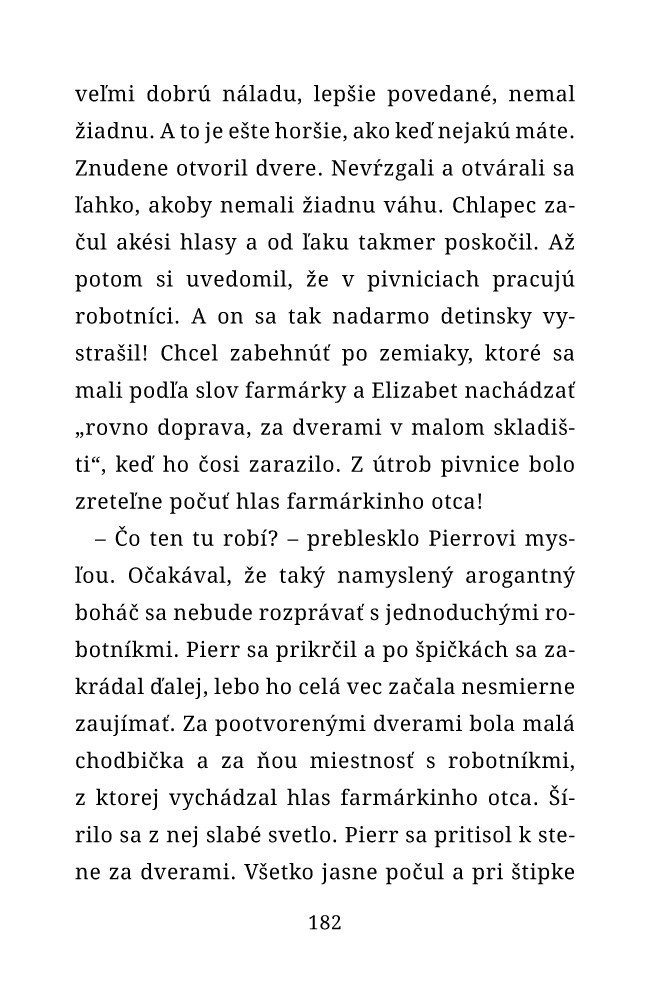 veľmi dobrú náladu, lepšie povedané, nemal žiadnu. A to je ešte horšie, ako keď nejakú máte. Znudene otvoril dvere. Nevŕzgali a otvárali sa ľahko, akoby nemali žiadnu váhu. Chlapec začul akési hlasy a od ľaku takmer poskočil. Až potom si uvedomil, že v pivniciach pracujú robotníci. A on sa tak nadarmo detinsky vystrašil! Chcel zabehnúť po zemiaky, ktoré sa mali podľa slov farmárky a Elizabet nachádzať „rovno doprava, za dverami v malom skladišti“, keď ho čosi zarazilo. Z útrob pivnice bolo zreteľne počuť hlas farmárkinho otca!

– Čo ten tu robí? – preblesklo Pierrovi mysľou. Očakával, že taký namyslený arogantný boháč sa nebude rozprávať s jednoduchými robotníkmi. Pierr sa prikrčil a po špičkách sa zakrádal ďalej, lebo ho celá vec začala nesmierne zaujímať. Za pootvorenými dverami bola malá chodbička a za ňou miestnosť s robotníkmi, z ktorej vychádzal hlas farmárkinho otca. Šírilo sa z nej slabé svetlo. Pierr sa pritisol k stene za dverami. Všetko jasne počul a pri štipke

182